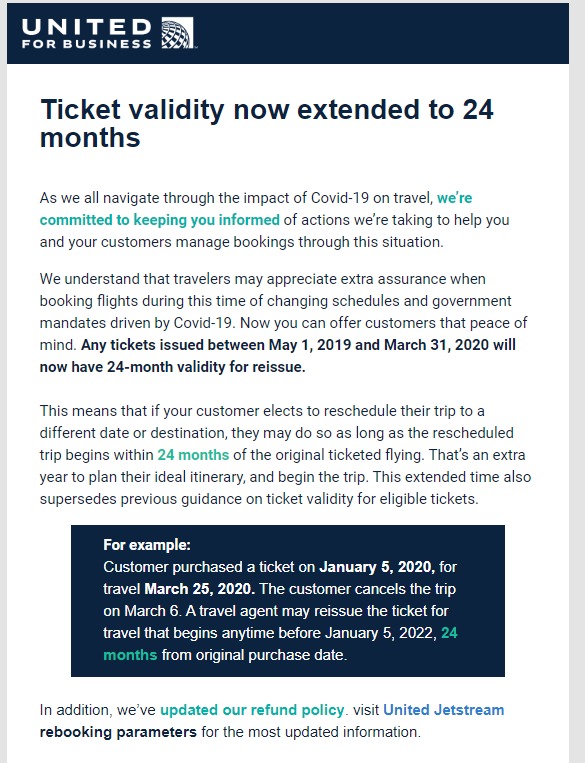 UNITED
FOR BUSINESS

Ticket validity now extended to 24 months

As we all navigate through the impact of Covid-19 on travel, we're committed to keeping you informed of actions we're taking to help you and your customers manage bookings through this situation.

We understand that travelers may appreciate extra assurance when booking flights during this time of changing schedules and government mandates driven by Covid-19. Now you can offer customers that peace of mind. Any tickets issued between May 1, 2019 and March 31, 2020 will now have 24-month validity for reissue.

This means that if your customer elects to reschedule their trip to a different date or destination, they may do so as long as the rescheduled trip begins within 24 months of the original ticketed flying. That's an extra year to plan their ideal itinerary, and begin the trip. This extended time also supersedes previous guidance on ticket validity for eligible tickets.

For example:
Customer purchased a ticket on January 5, 2020, for travel March 25, 2020. The customer cancels the trip on March 6. A travel agent may reissue the ticket for travel that begins anytime before January 5, 2022, 24 months from original purchase date.

In addition, we've updated our refund policy. visit United Jetstream rebooking parameters for the most updated information.